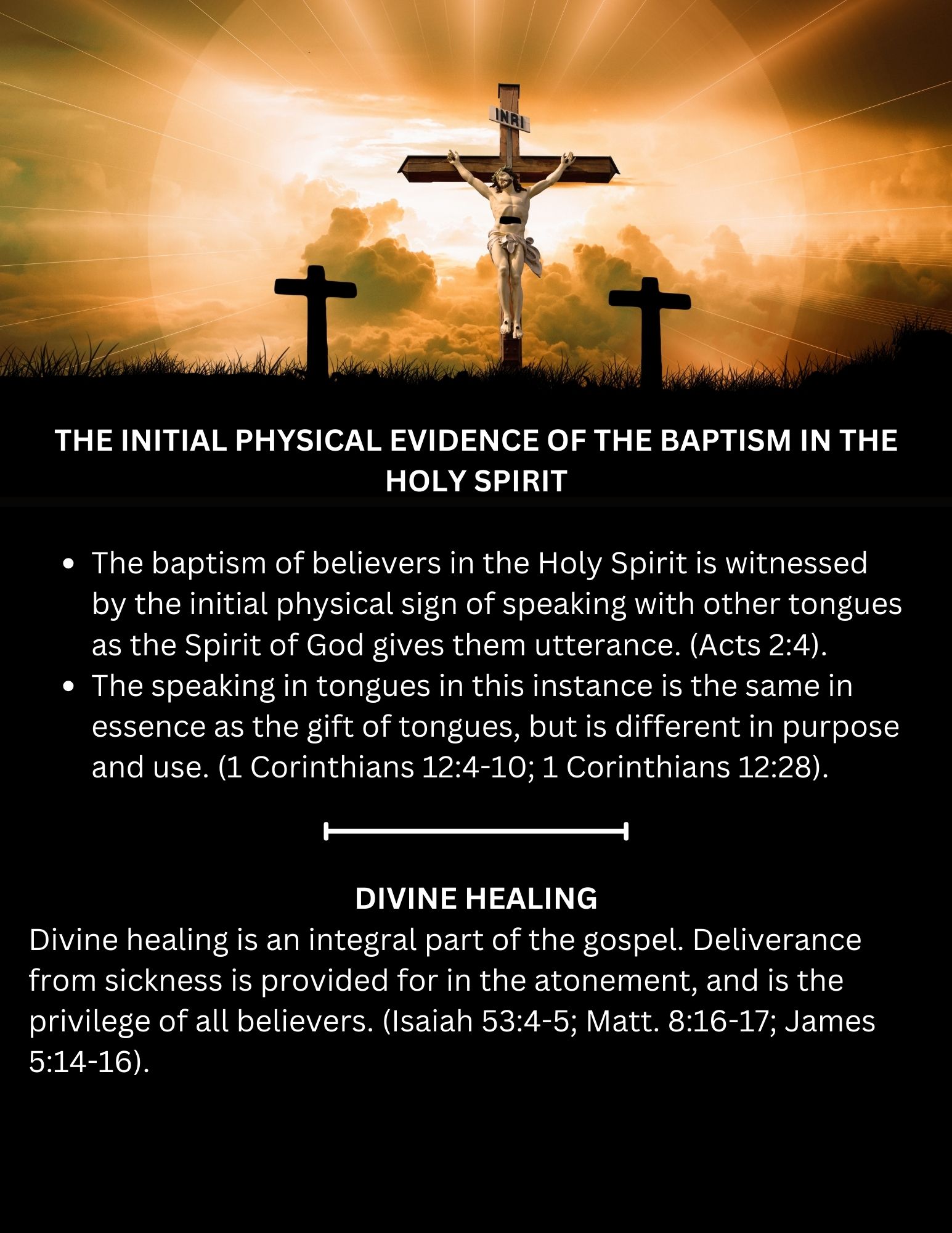 INRI

THE INITIAL PHYSICAL EVIDENCE OF THE BAPTISM IN THE HOLY SPIRIT

• The baptism of believers in the Holy Spirit is witnessed by the initial physical sign of speaking with other tongues as the Spirit of God gives them utterance. (Acts 2:4).
• The speaking in tongues in this instance is the same in essence as the gift of tongues, but is different in purpose and use. (1 Corinthians 12:4-10; 1 Corinthians 12:28).

DIVINE HEALING

Divine healing is an integral part of the gospel. Deliverance from sickness is provided for in the atonement, and is the privilege of all believers. (Isaiah 53:4-5; Matt. 8:16-17; James 5:14-16).